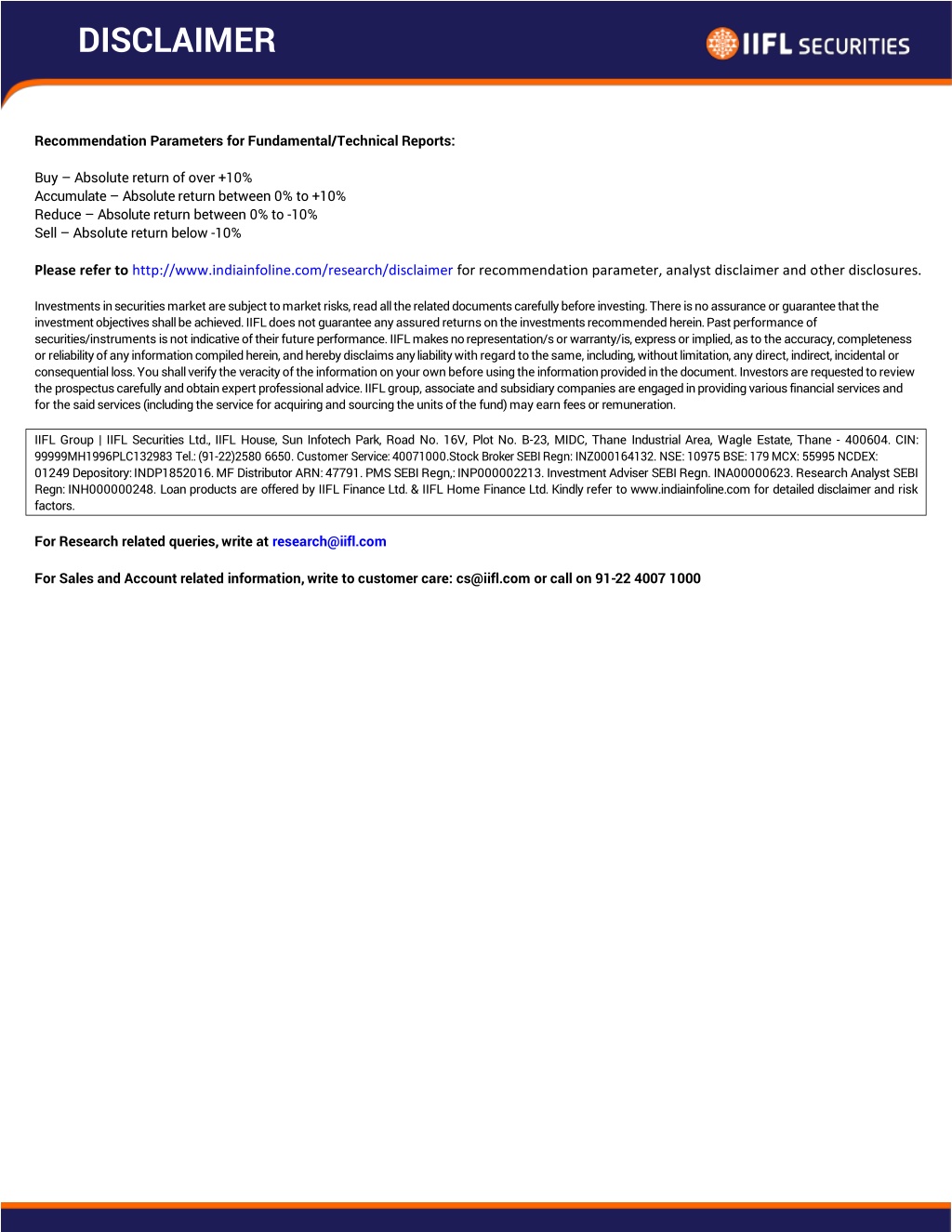 DISCLAIMER

IIFL SECURITIES

Recommendation Parameters for Fundamental/Technical Reports:

Buy – Absolute return of over +10%
Accumulate – Absolute return between 0% to +10%
Reduce – Absolute return between 0% to -10%
Sell – Absolute return below -10%

Please refer to http://www.indiainfoline.com/research/disclaimer for recommendation parameter, analyst disclaimer and other disclosures.

Investments in securities market are subject to market risks, read all the related documents carefully before investing. There is no assurance or guarantee that the investment objectives shall be achieved. IIFL does not guarantee any assured returns on the investments recommended herein. Past performance of securities/instruments is not indicative of their future performance. IIFL makes no representation/s or warranty/is, express or implied, as to the accuracy, completeness or reliability of any information compiled herein, and hereby disclaims any liability with regard to the same, including, without limitation, any direct, indirect, incidental or consequential loss. You shall verify the veracity of the information on your own before using the information provided in the document. Investors are requested to review the prospectus carefully and obtain expert professional advice. IIFL group, associate and subsidiary companies are engaged in providing various financial services and for the said services (including the service for acquiring and sourcing the units of the fund) may earn fees or remuneration.

IIFL Group | IIFL Securities Ltd., IIFL House, Sun Infotech Park, Road No. 16V, Plot No. B-23, MIDC, Thane Industrial Area, Wagle Estate, Thane - 400604. CIN: 99999MH1996PLC132983 Tel.: (91-22)2580 6650. Customer Service: 40071000.Stock Broker SEBI Regn: INZ000164132. NSE: 10975 BSE: 179 MCX: 55995 NCDEX: 01249 Depository: INDP1852016. MF Distributor ARN: 47791. PMS SEBI Regn,: INP000002213. Investment Adviser SEBI Regn. INA00000623. Research Analyst SEBI Regn: INH000000248. Loan products are offered by IIFL Finance Ltd. & IIFL Home Finance Ltd. Kindly refer to www.indiainfoline.com for detailed disclaimer and risk factors.

For Research related queries, write at research@iifl.com

For Sales and Account related information, write to customer care: cs@iifl.com or call on 91-22 4007 1000